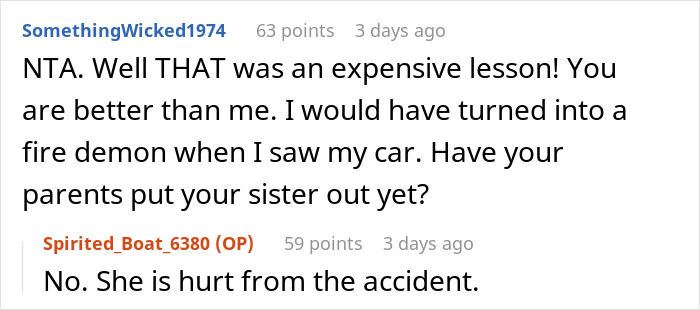 SomethingWicked1974 63 points 3 days ago

NTA. Well THAT was an expensive lesson! You are better than me. I would have turned into a fire demon when I saw my car. Have your parents put your sister out yet?

Spirited_Boat_6380 (OP) 59 points 3 days ago

No. She is hurt from the accident.